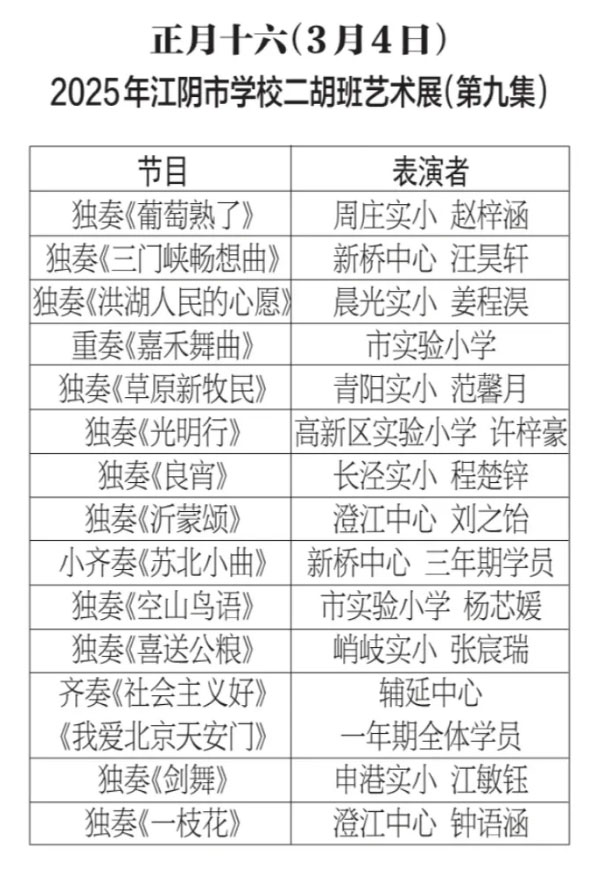 正月十六(3月4日)

2025年江阴市学校二胡班艺术展(第九集)

| 节目 | 表演者 |
|---|---|
| 独奏《葡萄熟了》 | 周庄实小 赵梓涵 |
| 独奏《三门峡畅想曲》 | 新桥中心 汪昊轩 |
| 独奏《洪湖人民的心愿》 | 晨光实小 姜程淏 |
| 重奏《嘉禾舞曲》 | 市实验小学 |
| 独奏《草原新牧民》 | 青阳实小 范馨月 |
| 独奏《光明行》 | 高新区实验小学 许梓豪 |
| 独奏《良宵》 | 长泾实小 程楚锌 |
| 独奏《沂蒙颂》 | 澄江中心 刘之饴 |
| 小齐奏《苏北小曲》 | 新桥中心 三年期学员 |
| 独奏《空山鸟语》 | 市实验小学 杨芯媛 |
| 独奏《喜送公粮》 | 峭岐实小 张宸瑞 |
| 齐奏《社会主义好》《我爱北京天安门》 | 辅延中心 一年期全体学员 |
| 独奏《剑舞》 | 申港实小 江敏钰 |
| 独奏《一枝花》 | 澄江中心 钟语涵 |